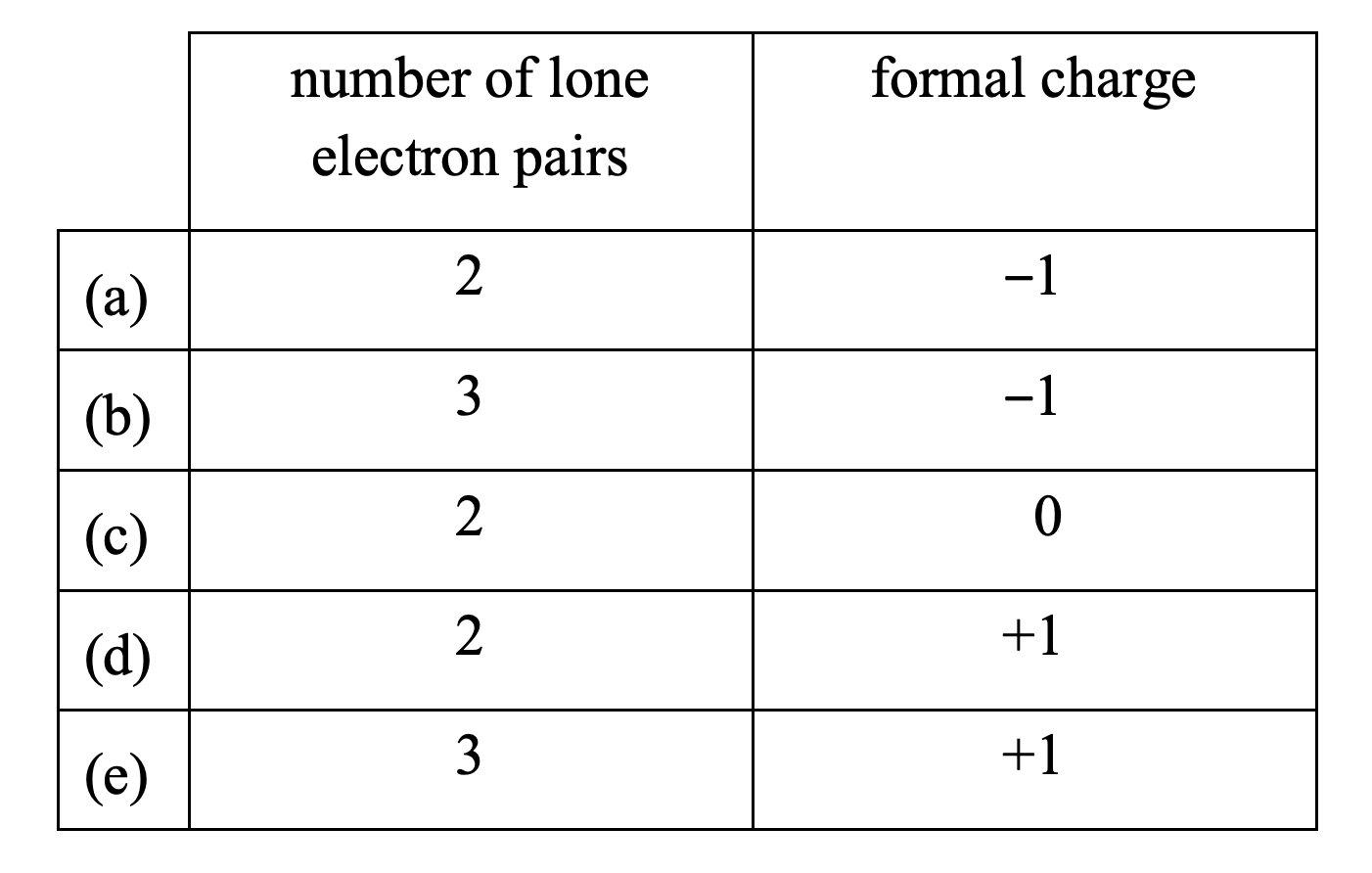 |  | number of lone electron pairs | formal charge |
|---|---|---|
| (a) | 2 | −1 |
| (b) | 3 | −1 |
| (c) | 2 | 0 |
| (d) | 2 | +1 |
| (e) | 3 | +1 |